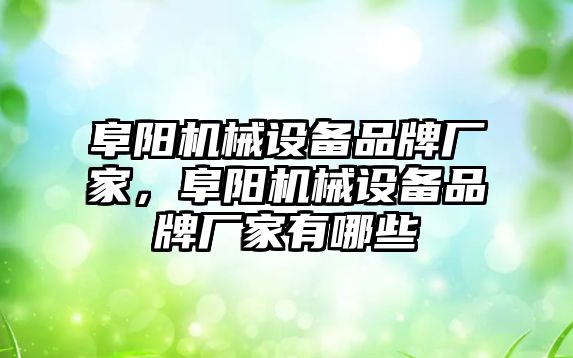 阜阳机械设备品牌厂家，阜阳机械设备品牌厂家有哪些